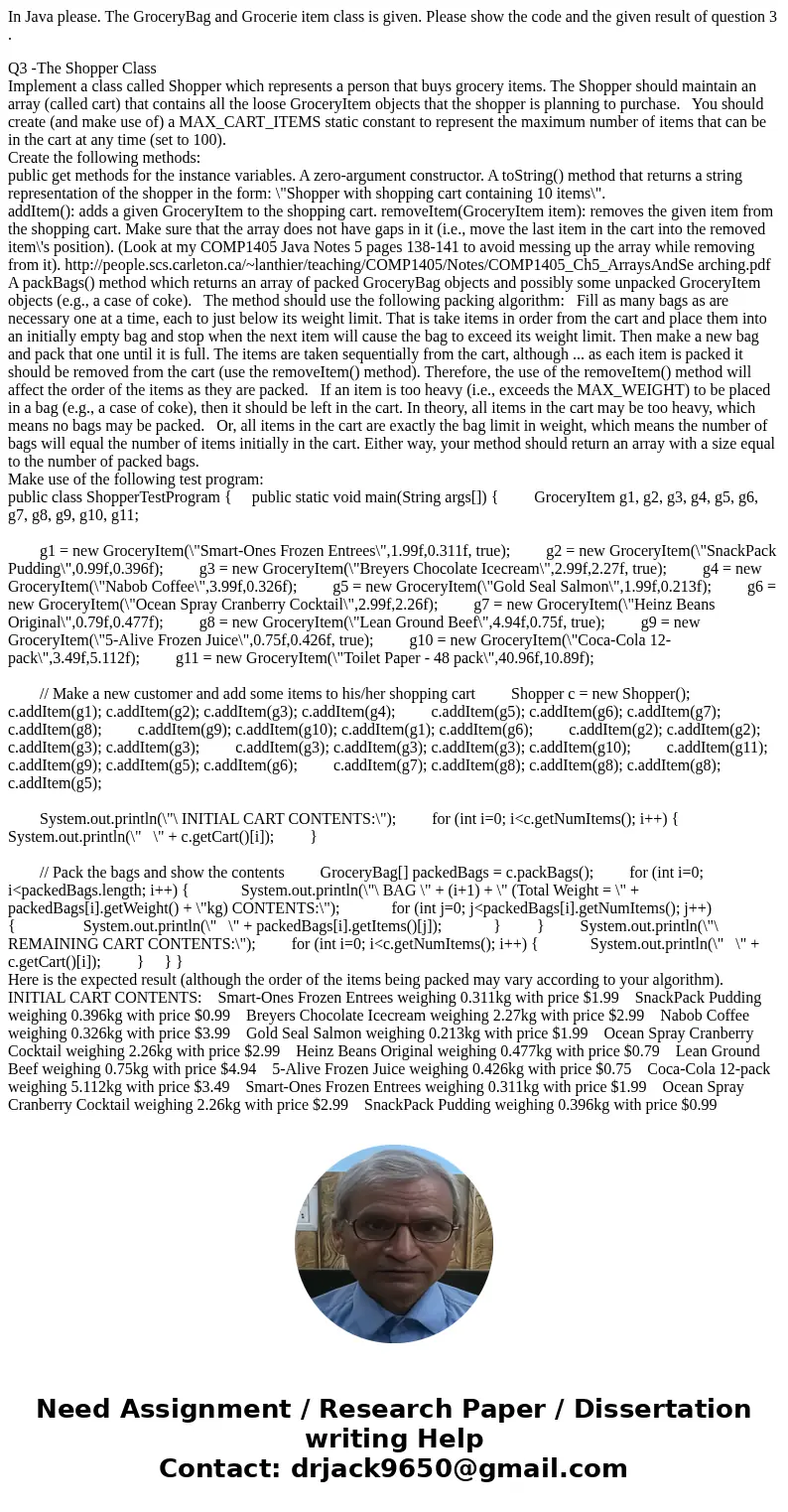 In Java please. The GroceryBag and Grocerie item class is given. Please show the code and the given result of question 3 .

Q3 -The Shopper Class
Implement a class called Shopper which represents a person that buys grocery items. The Shopper should maintain an array (called cart) that contains all the loose GroceryItem objects that the shopper is planning to purchase. You should create (and make use of) a MAX_CART_ITEMS static constant to represent the maximum number of items that can be in the cart at any time (set to 100).
Create the following methods:
public get methods for the instance variables. A zero-argument constructor. A toString() method that returns a string representation of the shopper in the form: \"Shopper with shopping cart containing 10 items\".
addItem(): adds a given GroceryItem to the shopping cart. removeItem(GroceryItem item): removes the given item from the shopping cart. Make sure that the array does not have gaps in it (i.e., move the last item in the cart into the removed item\'s position). (Look at my COMP1405 Java Notes 5 pages 138-141 to avoid messing up the array while removing from it). http://people.scs.carleton.ca/~lanthier/teaching/COMP1405/Notes/COMP1405_Ch5_ArraysAndSe arching.pdf
A packBags() method which returns an array of packed GroceryBag objects and possibly some unpacked GroceryItem objects (e.g., a case of coke). The method should use the following packing algorithm: Fill as many bags as are necessary one at a time, each to just below its weight limit. That is take items in order from the cart and place them into an initially empty bag and stop when the next item will cause the bag to exceed its weight limit. Then make a new bag and pack that one until it is full. The items are taken sequentially from the cart, although ... as each item is packed it should be removed from the cart (use the removeItem() method). Therefore, the use of the removeItem() method will affect the order of the items as they are packed. If an item is too heavy (i.e., exceeds the MAX_WEIGHT) to be placed in a bag (e.g., a case of coke), then it should be left in the cart. In theory, all items in the cart may be too heavy, which means no bags may be packed. Or, all items in the cart are exactly the bag limit in weight, which means the number of bags will equal the number of items initially in the cart. Either way, your method should return an array with a size equal to the number of packed bags.
Make use of the following test program:
public class ShopperTestProgram { public static void main(String args[]) { GroceryItem g1, g2, g3, g4, g5, g6, g7, g8, g9, g10, g11;

g1 = new GroceryItem(\"Smart-Ones Frozen Entrees\",1.99f,0.311f, true); g2 = new GroceryItem(\"SnackPack Pudding\",0.99f,0.396f); g3 = new GroceryItem(\"Breyers Chocolate Icecream\",2.99f,2.27f, true); g4 = new GroceryItem(\"Nabob Coffee\",3.99f,0.326f); g5 = new GroceryItem(\"Gold Seal Salmon\",1.99f,0.213f); g6 = new GroceryItem(\"Ocean Spray Cranberry Cocktail\",2.99f,2.26f); g7 = new GroceryItem(\"Heinz Beans Original\",0.79f,0.477f); g8 = new GroceryItem(\"Lean Ground Beef\",4.94f,0.75f, true); g9 = new GroceryItem(\"5-Alive Frozen Juice\",0.75f,0.426f, true); g10 = new GroceryItem(\"Coca-Cola 12-pack\",3.49f,5.112f); g11 = new GroceryItem(\"Toilet Paper - 48 pack\",40.96f,10.89f);

// Make a new customer and add some items to his/her shopping cart Shopper c = new Shopper(); c.addItem(g1); c.addItem(g2); c.addItem(g3); c.addItem(g4); c.addItem(g5); c.addItem(g6); c.addItem(g7); c.addItem(g8); c.addItem(g9); c.addItem(g10); c.addItem(g1); c.addItem(g6); c.addItem(g2); c.addItem(g2); c.addItem(g3); c.addItem(g3); c.addItem(g3); c.addItem(g3); c.addItem(g3); c.addItem(g10); c.addItem(g11); c.addItem(g9); c.addItem(g5); c.addItem(g6); c.addItem(g7); c.addItem(g8); c.addItem(g8); c.addItem(g8); c.addItem(g5);

System.out.println(\"\ INITIAL CART CONTENTS:\"); for (int i=0; i<c.getNumItems(); i++) { System.out.println(\" \" + c.getCart()[i]); }

// Pack the bags and show the contents GroceryBag[] packedBags = c.packBags(); for (int i=0; i<packedBags.length; i++) { System.out.println(\"\ BAG \" + (i+1) + \" (Total Weight = \" + packedBags[i].getWeight() + \"kg) CONTENTS:\"); for (int j=0; j<packedBags[i].getNumItems(); j++) { System.out.println(\" \" + packedBags[i].getItems()[j]); } } System.out.println(\"\ REMAINING CART CONTENTS:\"); for (int i=0; i<c.getNumItems(); i++) { System.out.println(\" \" + c.getCart()[i]); } } }
Here is the expected result (although the order of the items being packed may vary according to your algorithm).
INITIAL CART CONTENTS: Smart-Ones Frozen Entrees weighing 0.311kg with price $1.99 SnackPack Pudding weighing 0.396kg with price $0.99 Breyers Chocolate Icecream weighing 2.27kg with price $2.99 Nabob Coffee weighing 0.326kg with price $3.99 Gold Seal Salmon weighing 0.213kg with price $1.99 Ocean Spray Cranberry Cocktail weighing 2.26kg with price $2.99 Heinz Beans Original weighing 0.477kg with price $0.79 Lean Ground Beef weighing 0.75kg with price $4.94 5-Alive Frozen Juice weighing 0.426kg with price $0.75 Coca-Cola 12-pack weighing 5.112kg with price $3.49 Smart-Ones Frozen Entrees weighing 0.311kg with price $1.99 Ocean Spray Cranberry Cocktail weighing 2.26kg with price $2.99 SnackPack Pudding weighing 0.396kg with price $0.99

Need Assignment / Research Paper / Dissertation writing Help
Contact: drjack9650@gmail.com